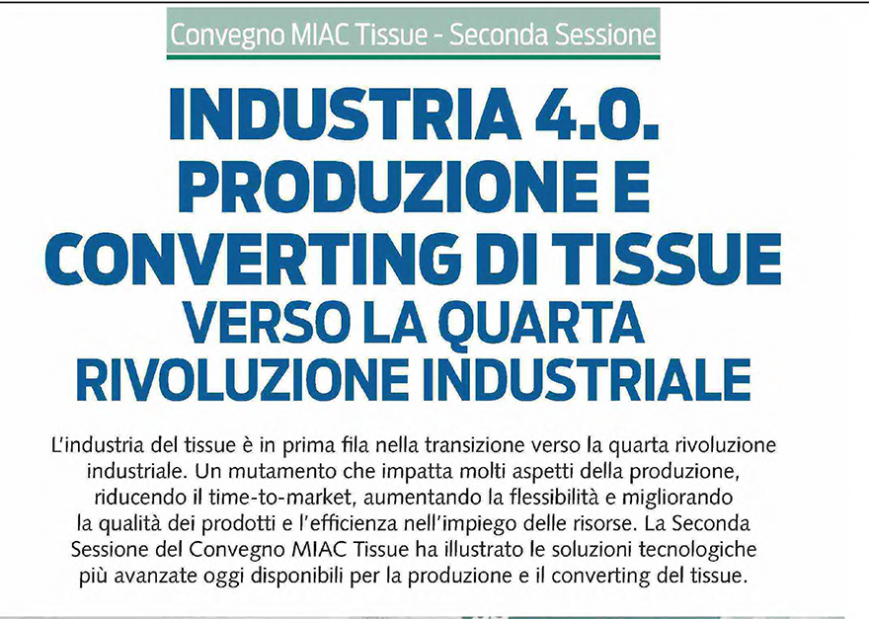 Convegno MIAC Tissue - Seconda Sessione

INDUSTRIA 4.0.
PRODUZIONE E
CONVERTING DI TISSUE
VERSO LA QUARTA
RIVOLUZIONE INDUSTRIALE

L'industria del tissue è in prima fila nella transizione verso la quarta rivoluzione industriale. Un mutamento che impatta molti aspetti della produzione, riducendo il time-to-market, aumentando la flessibilità e migliorando la qualità dei prodotti e l'efficienza nell'impiego delle risorse. La Seconda Sessione del Convegno MIAC Tissue ha illustrato le soluzioni tecnologiche più avanzate oggi disponibili per la produzione e il converting del tissue.